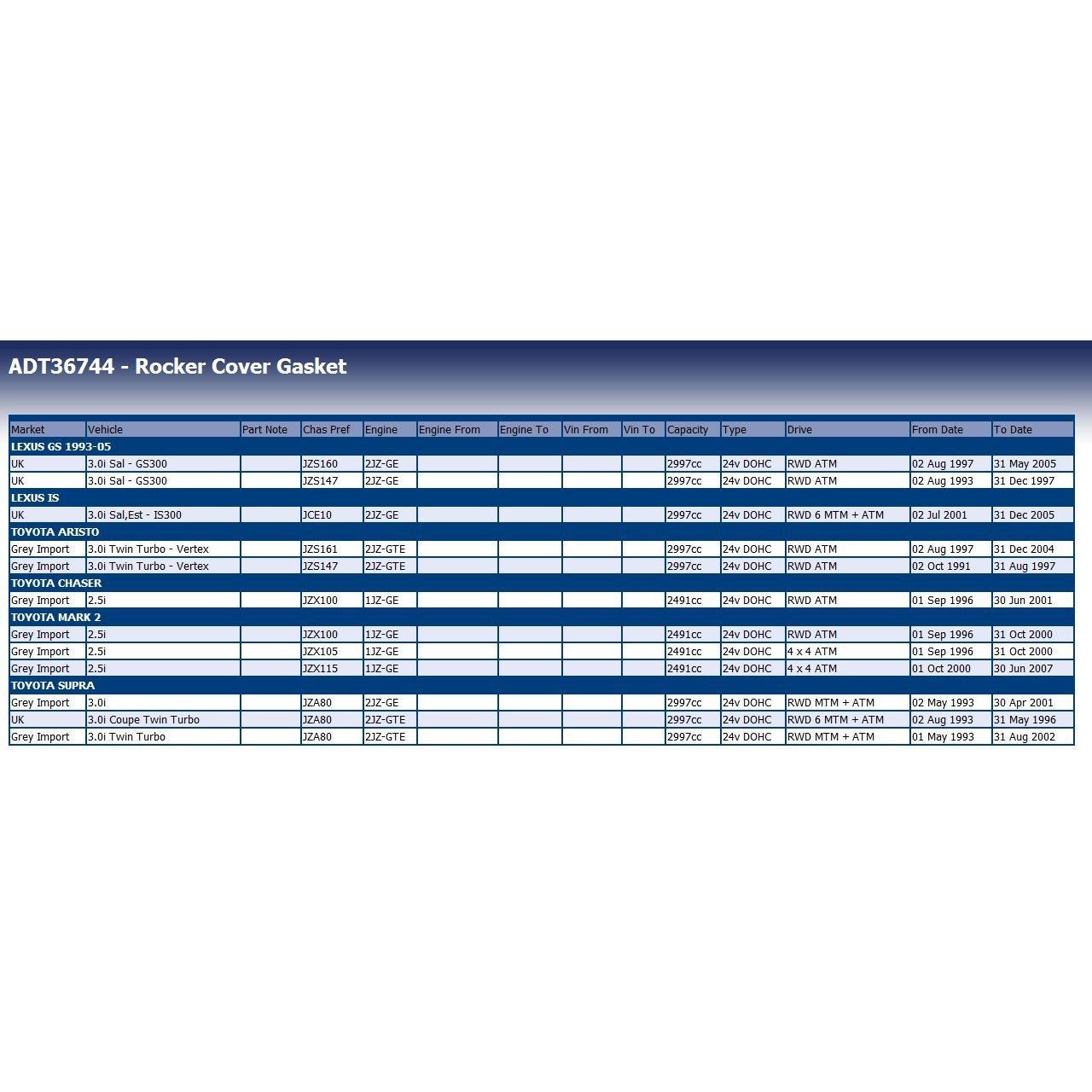 ADT36744 - Rocker Cover Gasket

| Market | Vehicle | Part Note | Chas Pref | Engine | Engine From | Engine To | Vin From | Vin To | Capacity | Type | Drive | From Date | To Date |
|---|---|---|---|---|---|---|---|---|---|---|---|---|---|
| LEXUS GS 1993-05 | | | | | | | | | | | | | |
| UK | 3.0i Sal - GS300 | | JZS160 | 2JZ-GE | | | | | 2997cc | 24v DOHC | RWD ATM | 02 Aug 1997 | 31 May 2005 |
| UK | 3.0i Sal - GS300 | | JZS147 | 2JZ-GE | | | | | 2997cc | 24v DOHC | RWD ATM | 02 Aug 1993 | 31 Dec 1997 |
| LEXUS IS | | | | | | | | | | | | | |
| UK | 3.0i Sal,Est - IS300 | | JCE10 | 2JZ-GE | | | | | 2997cc | 24v DOHC | RWD 6 MTM + ATM | 02 Jul 2001 | 31 Dec 2005 |
| TOYOTA ARISTO | | | | | | | | | | | | | |
| Grey Import | 3.0i Twin Turbo - Vertex | | JZS161 | 2JZ-GTE | | | | | 2997cc | 24v DOHC | RWD ATM | 02 Aug 1997 | 31 Dec 2004 |
| Grey Import | 3.0i Twin Turbo - Vertex | | JZS147 | 2JZ-GTE | | | | | 2997cc | 24v DOHC | RWD ATM | 02 Oct 1991 | 31 Aug 1997 |
| TOYOTA CHASER | | | | | | | | | | | | | |
| Grey Import | 2.5i | | JZX100 | 1JZ-GE | | | | | 2491cc | 24v DOHC | RWD ATM | 01 Sep 1996 | 30 Jun 2001 |
| TOYOTA MARK 2 | | | | | | | | | | | | | |
| Grey Import | 2.5i | | JZX100 | 1JZ-GE | | | | | 2491cc | 24v DOHC | RWD ATM | 01 Sep 1996 | 31 Oct 2000 |
| Grey Import | 2.5i | | JZX105 | 1JZ-GE | | | | | 2491cc | 24v DOHC | 4 x 4 ATM | 01 Sep 1996 | 31 Oct 2000 |
| Grey Import | 2.5i | | JZX115 | 1JZ-GE | | | | | 2491cc | 24v DOHC | 4 x 4 ATM | 01 Oct 2000 | 30 Jun 2007 |
| TOYOTA SUPRA | | | | | | | | | | | | | |
| Grey Import | 3.0i | | JZA80 | 2JZ-GE | | | | | 2997cc | 24v DOHC | RWD MTM + ATM | 02 May 1993 | 30 Apr 2001 |
| UK | 3.0i Coupe Twin Turbo | | JZA80 | 2JZ-GTE | | | | | 2997cc | 24v DOHC | RWD 6 MTM + ATM | 02 Aug 1993 | 31 May 1996 |
| Grey Import | 3.0i Twin Turbo | | JZA80 | 2JZ-GTE | | | | | 2997cc | 24v DOHC | RWD MTM + ATM | 01 May 1993 | 31 Aug 2002 |